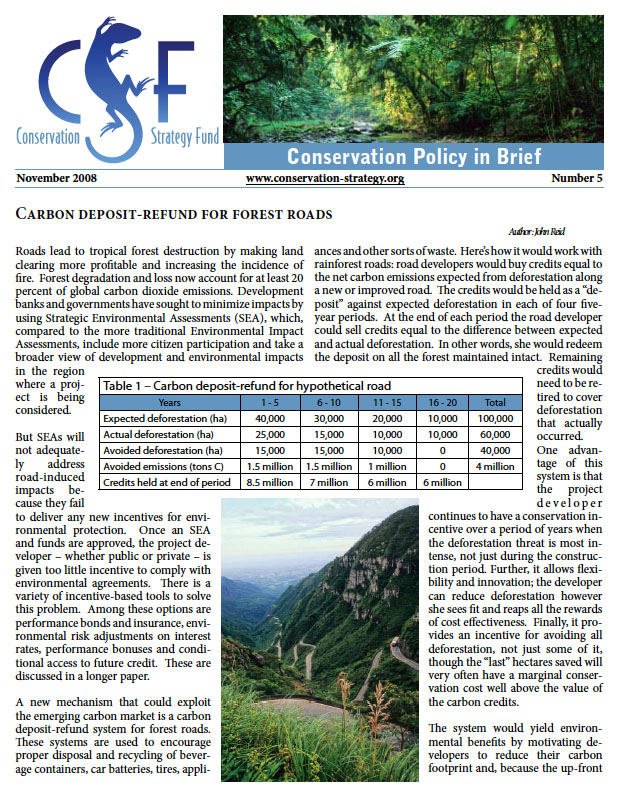 CSF
Conservation Strategy Fund

Conservation Policy in Brief

November 2008 www.conservation-strategy.org Number 5

CARBON DEPOSIT-REFUND FOR FOREST ROADS

Author: John Reid

Roads lead to tropical forest destruction by making land clearing more profitable and increasing the incidence of fire. Forest degradation and loss now account for at least 20 percent of global carbon dioxide emissions. Development banks and governments have sought to minimize impacts by using Strategic Environmental Assessments (SEA), which, compared to the more traditional Environmental Impact Assessments, include more citizen participation and take a broader view of development and environmental impacts in the region where a project is being considered.

But SEAs will not adequately address road-induced impacts because they fail to deliver any new incentives for environmental protection. Once an SEA and funds are approved, the project developer – whether public or private – is given too little incentive to comply with environmental agreements. There is a variety of incentive-based tools to solve this problem. Among these options are performance bonds and insurance, environmental risk adjustments on interest rates, performance bonuses and conditional access to future credit. These are discussed in a longer paper.

A new mechanism that could exploit the emerging carbon market is a carbon deposit-refund system for forest roads. These systems are used to encourage proper disposal and recycling of beverage containers, car batteries, tires, appliances and other sorts of waste. Here's how it would work with rainforest roads: road developers would buy credits equal to the net carbon emissions expected from deforestation along a new or improved road. The credits would be held as a "deposit" against expected deforestation in each of four five-year periods. At the end of each period the road developer could sell credits equal to the difference between expected and actual deforestation. In other words, she would redeem the deposit on all the forest maintained intact. Remaining credits would need to be retired to cover deforestation that actually occurred.

Table 1 – Carbon deposit-refund for hypothetical road

| Years | 1 - 5 | 6 - 10 | 11 - 15 | 16 - 20 | Total |
|---|---|---|---|---|---|
| Expected deforestation (ha) | 40,000 | 30,000 | 20,000 | 10,000 | 100,000 |
| Actual deforestation (ha) | 25,000 | 15,000 | 10,000 | 10,000 | 60,000 |
| Avoided deforestation (ha) | 15,000 | 15,000 | 10,000 | 0 | 40,000 |
| Avoided emissions (tons C) | 1.5 million | 1.5 million | 1 million | 0 | 4 million |
| Credits held at end of period | 8.5 million | 7 million | 6 million | 6 million | |

One advantage of this system is that the project developer continues to have a conservation incentive over a period of years when the deforestation threat is most intense, not just during the construction period. Further, it allows flexibility and innovation; the developer can reduce deforestation however she sees fit and reaps all the rewards of cost effectiveness. Finally, it provides an incentive for avoiding all deforestation, not just some of it, though the "last" hectares saved will very often have a marginal conservation cost well above the value of the carbon credits.

The system would yield environmental benefits by motivating developers to reduce their carbon footprint and, because the up-front